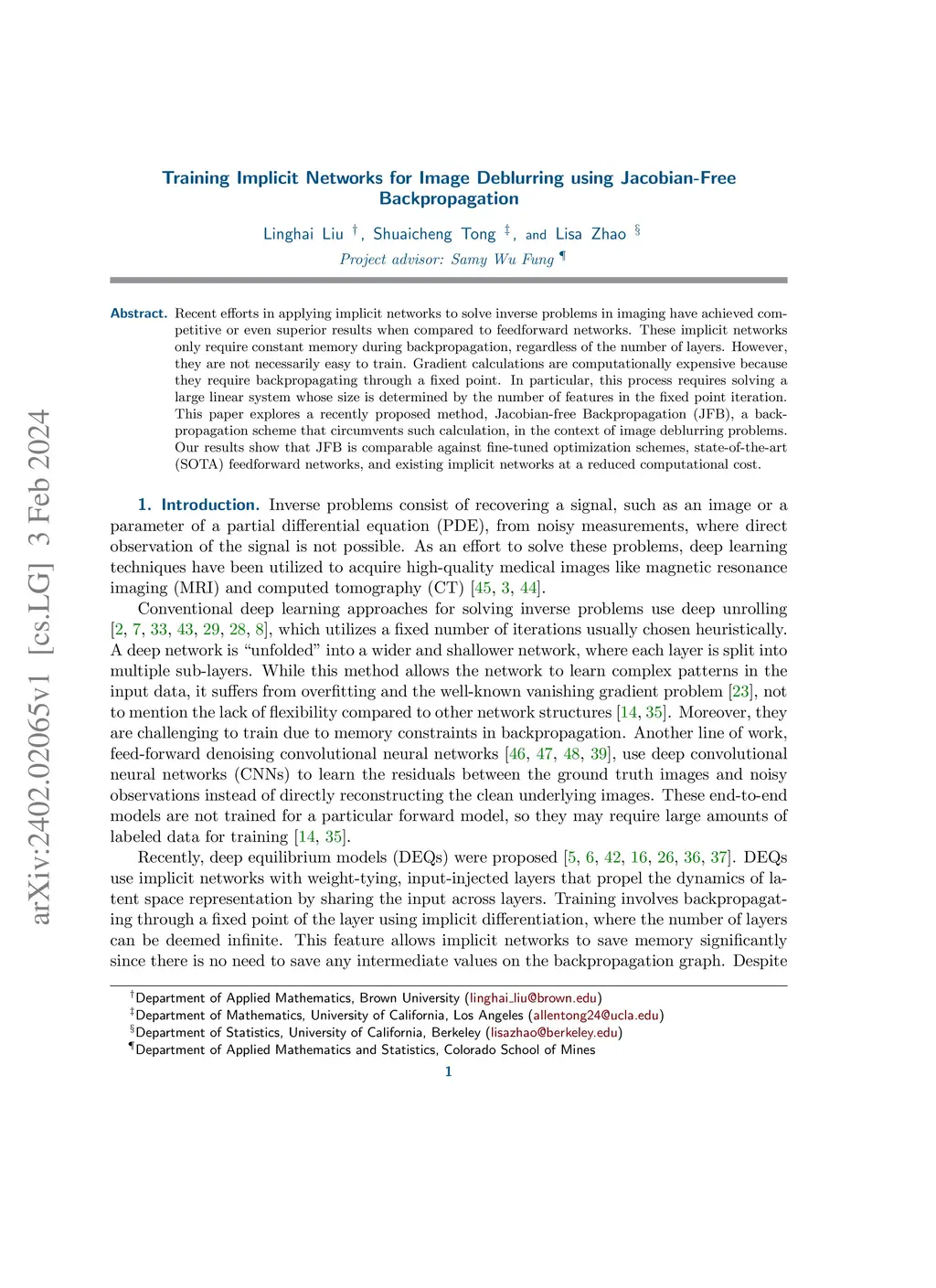 arXiv:2402.02065v1 [cs.LG] 3 Feb 2024

Training Implicit Networks for Image Deblurring using Jacobian-Free Backpropagation

Linghai Liu †, Shuaicheng Tong ‡, and Lisa Zhao §
Project advisor: Samy Wu Fung ¶

Abstract. Recent efforts in applying implicit networks to solve inverse problems in imaging have achieved competitive or even superior results when compared to feedforward networks. These implicit networks only require constant memory during backpropagation, regardless of the number of layers. However, they are not necessarily easy to train. Gradient calculations are computationally expensive because they require backpropagating through a fixed point. In particular, this process requires solving a large linear system whose size is determined by the number of features in the fixed point iteration. This paper explores a recently proposed method, Jacobian-free Backpropagation (JFB), a backpropagation scheme that circumvents such calculation, in the context of image deblurring problems. Our results show that JFB is comparable against fine-tuned optimization schemes, state-of-the-art (SOTA) feedforward networks, and existing implicit networks at a reduced computational cost.

1. Introduction. Inverse problems consist of recovering a signal, such as an image or a parameter of a partial differential equation (PDE), from noisy measurements, where direct observation of the signal is not possible. As an effort to solve these problems, deep learning techniques have been utilized to acquire high-quality medical images like magnetic resonance imaging (MRI) and computed tomography (CT) [45, 3, 44].

Conventional deep learning approaches for solving inverse problems use deep unrolling [2, 7, 33, 43, 29, 28, 8], which utilizes a fixed number of iterations usually chosen heuristically. A deep network is “unfolded” into a wider and shallower network, where each layer is split into multiple sub-layers. While this method allows the network to learn complex patterns in the input data, it suffers from overfitting and the well-known vanishing gradient problem [23], not to mention the lack of flexibility compared to other network structures [14, 35]. Moreover, they are challenging to train due to memory constraints in backpropagation. Another line of work, feed-forward denoising convolutional neural networks [46, 47, 48, 39], use deep convolutional neural networks (CNNs) to learn the residuals between the ground truth images and noisy observations instead of directly reconstructing the clean underlying images. These end-to-end models are not trained for a particular forward model, so they may require large amounts of labeled data for training [14, 35].

Recently, deep equilibrium models (DEQs) were proposed [5, 6, 42, 16, 26, 36, 37]. DEQs use implicit networks with weight-tying, input-injected layers that propel the dynamics of latent space representation by sharing the input across layers. Training involves backpropagating through a fixed point of the layer using implicit differentiation, where the number of layers can be deemed infinite. This feature allows implicit networks to save memory significantly since there is no need to save any intermediate values on the backpropagation graph. Despite

†Department of Applied Mathematics, Brown University (linghai_liu@brown.edu)
‡Department of Mathematics, University of California, Los Angeles (allentong24@ucla.edu)
§Department of Statistics, University of California, Berkeley (lisazhao@berkeley.edu)
¶Department of Applied Mathematics and Statistics, Colorado School of Mines

1